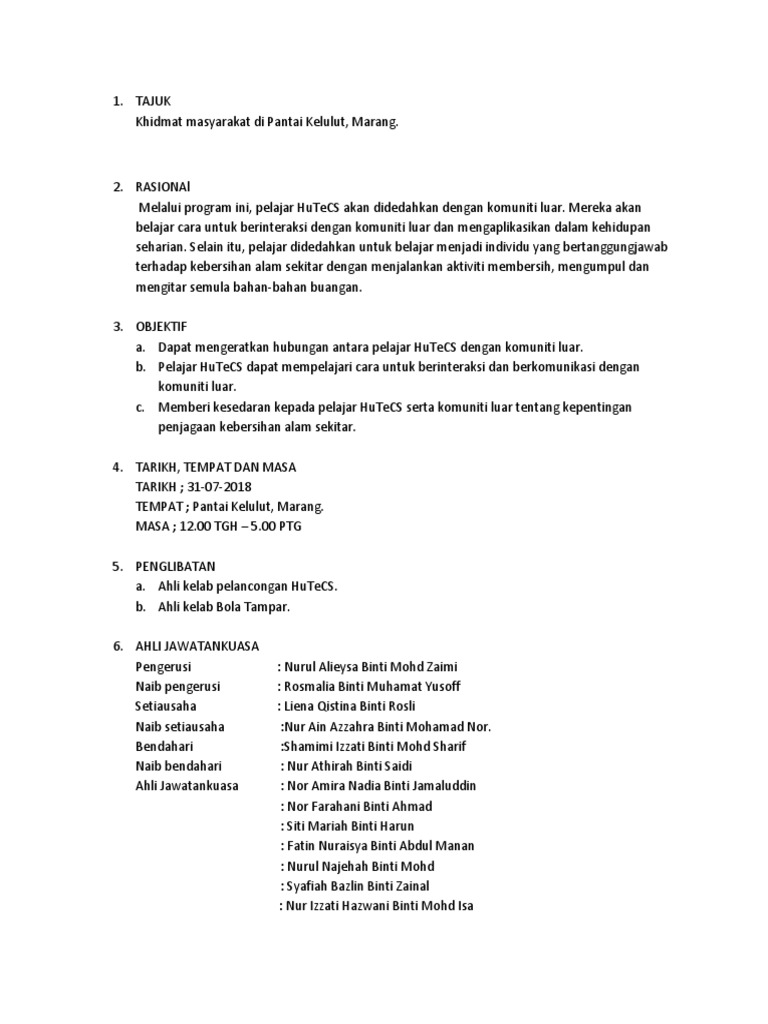 1. TAJUK
Khidmat masyarakat di Pantai Kelulut, Marang.

2. RASIONAl
Melalui program ini, pelajar HuTeCS akan didedahkan dengan komuniti luar. Mereka akan belajar cara untuk berinteraksi dengan komuniti luar dan mengaplikasikan dalam kehidupan seharian. Selain itu, pelajar didedahkan untuk belajar menjadi individu yang bertanggungjawab terhadap kebersihan alam sekitar dengan menjalankan aktiviti membersih, mengumpul dan mengitar semula bahan-bahan buangan.

3. OBJEKTIF
a. Dapat mengeratkan hubungan antara pelajar HuTeCS dengan komuniti luar.
b. Pelajar HuTeCS dapat mempelajari cara untuk berinteraksi dan berkomunikasi dengan komuniti luar.
c. Memberi kesedaran kepada pelajar HuTeCS serta komuniti luar tentang kepentingan penjagaan kebersihan alam sekitar.

4. TARIKH, TEMPAT DAN MASA
TARIKH ; 31-07-2018
TEMPAT ; Pantai Kelulut, Marang.
MASA ; 12.00 TGH – 5.00 PTG

5. PENGLIBATAN
a. Ahli kelab pelancongan HuTeCS.
b. Ahli kelab Bola Tampar.

6. AHLI JAWATANKUASA
Pengerusi : Nurul Alieysa Binti Mohd Zaimi
Naib pengerusi : Rosmalia Binti Muhamat Yusoff
Setiausaha : Liena Qistina Binti Rosli
Naib setiausaha :Nur Ain Azzahra Binti Mohamad Nor.
Bendahari :Shamimi Izzati Binti Mohd Sharif
Naib bendahari : Nur Athirah Binti Saidi
Ahli Jawatankuasa : Nor Amira Nadia Binti Jamaluddin
: Nor Farahani Binti Ahmad
: Siti Mariah Binti Harun
: Fatin Nuraisya Binti Abdul Manan
: Nurul Najehah Binti Mohd
: Syafiah Bazlin Binti Zainal
: Nur Izzati Hazwani Binti Mohd Isa